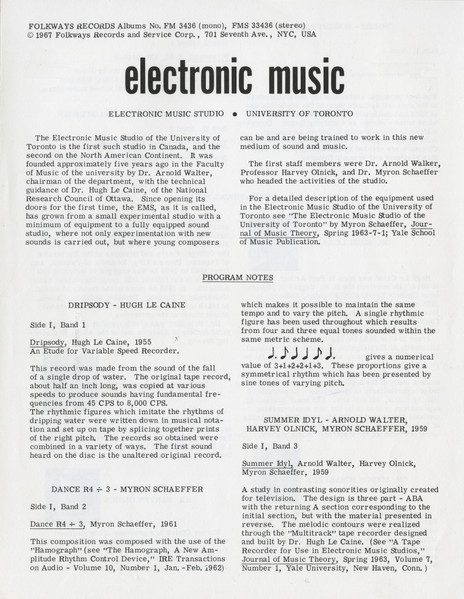 FOLKWAYS RECORDS Albums No. FM 3436 (mono), FMS 33436 (stereo)
© 1967 Folkways Records and Service Corp., 701 Seventh Ave., NYC, USA

electronic music

ELECTRONIC MUSIC STUDIO • UNIVERSITY OF TORONTO

The Electronic Music Studio of the University of Toronto is the first such studio in Canada, and the second on the North American Continent. It was founded approximately five years ago in the Faculty of Music of the university by Dr. Arnold Walter, chairman of the department, with the technical guidance of Dr. Hugh Le Caine, of the National Research Council of Ottawa. Since opening its doors for the first time, the EMS, as it is called, has grown from a small experimental studio with a minimum of equipment to a fully equipped sound studio, where not only experimentation with new sounds is carried out, but where young composers can be and are being trained to work in this new medium of sound and music.

The first staff members were Dr. Arnold Walker, Professor Harvey Olnick, and Dr. Myron Schaeffer who headed the activities of the studio.

For a detailed description of the equipment used in the Electronic Music Studio of the University of Toronto see "The Electronic Music Studio of the University of Toronto" by Myron Schaeffer, Journal of Music Theory, Spring 1963-7-1; Yale School of Music Publication.

PROGRAM NOTES

DRIPSODY - HUGH LE CAINE

Side I, Band 1

Dripsody, Hugh Le Caine, 1955
An Etude for Variable Speed Recorder.

This record was made from the sound of the fall of a single drop of water. The original tape record, about half an inch long, was copied at various speeds to produce sounds having fundamental frequencies from 45 CPS to 8,000 CPS.
The rhythmic figures which imitate the rhythms of dripping water were written down in musical notation and set up on tape by splicing together prints of the right pitch. The records so obtained were combined in a variety of ways. The first sound heard on the disc is the unaltered original record.

DANCE R4 ÷ 3 - MYRON SCHAEFFER

Side I, Band 2

Dance R4 ÷ 3, Myron Schaeffer, 1961

This composition was composed with the use of the "Hamograph" (see "The Hamograph, A New Amplitude Rhythm Control Device," IRE Transactions on Audio - Volume 10, Number 1, Jan.-Feb. 1962) which makes it possible to maintain the same tempo and to vary the pitch. A single rhythmic figure has been used throughout which results from four and three equal tones sounded within the same metric scheme.

gives a numerical value of 3+1+2+2+1+3. These proportions give a symmetrical rhythm which has been presented by sine tones of varying pitch.

SUMMER IDYL - ARNOLD WALTER, HARVEY OLNICK, MYRON SCHAEFFER, 1959

Side I, Band 3

Summer Idyl, Arnold Walter, Harvey Olnick, Myron Schaeffer, 1959

A study in contrasting sonorities originally created for television. The design is three part - ABA with the returning A section corresponding to the initial section, but with the material presented in reverse. The melodic contours were realized through the "Multitrack" tape recorder designed and built by Dr. Hugh Le Caine. (See "A Tape Recorder for Use in Electronic Music Studios," Journal of Music Theory, Spring 1963, Volume 7, Number 1, Yale University, New Haven, Conn.)